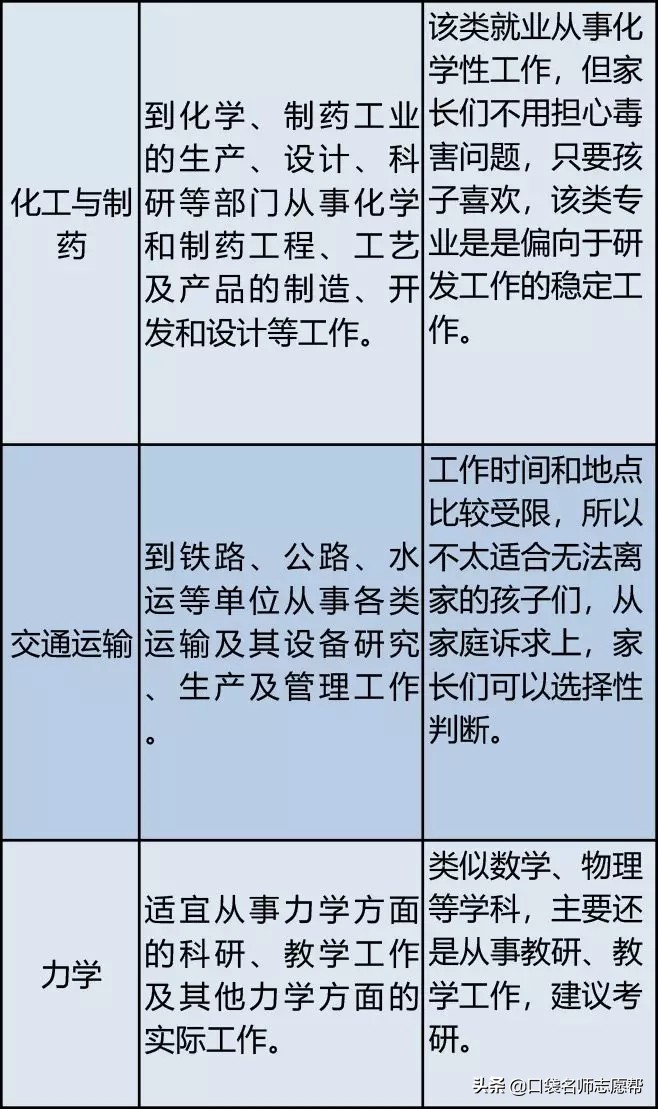 | 化工与制药 | 到化学、制药工业的生产、设计、科研等部门从事化学和制药工程、工艺及产品的制造、开发和设计等工作。 | 该类就业从事化学性工作，但家长们不用担心毒害问题，只要孩子喜欢，该类专业是是偏向于研发工作的稳定工作。 |
|---|---|---|
| 交通运输 | 到铁路、公路、水运等单位从事各类运输及其设备研究、生产及管理工作。 | 工作时间和地点比较受限，所以不太适合无法离家的孩子们，从家庭诉求上，家长们可以选择性判断。 |
| 力学 | 适宜从事力学方面的科研、教学工作及其他力学方面的实际工作。 | 类似数学、物理等学科，主要还是从事教研、教学工作，建议考研。 |

头条 @口袋名师志愿帮